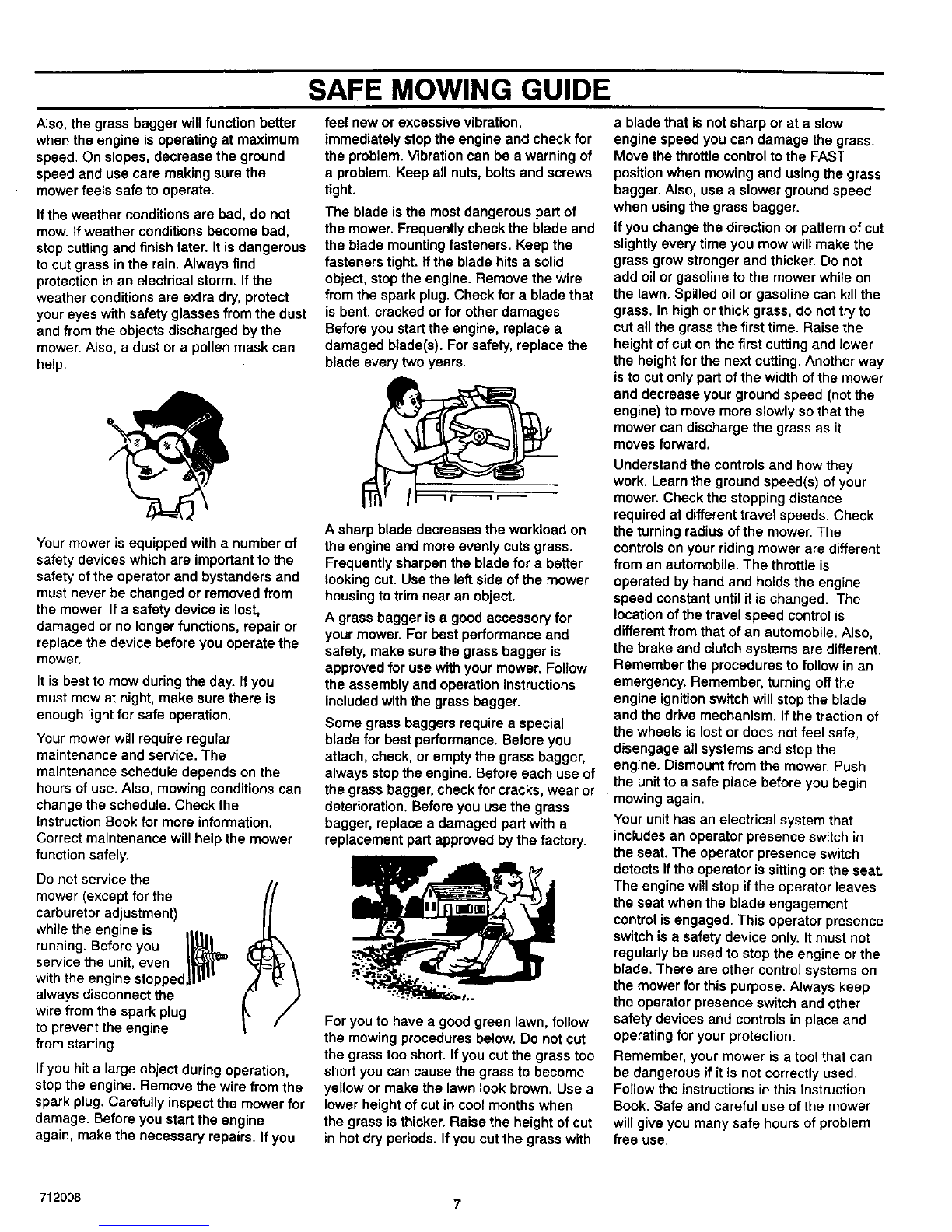 SAFE MOWING GUIDE

Also, the grass bagger will function better when the engine is operating at maximum speed. On slopes, decrease the ground speed and use care making sure the mower feels safe to operate.

If the weather conditions are bad, do not mow. If weather conditions become bad, stop cutting and finish later. It is dangerous to cut grass in the rain. Always find protection in an electrical storm. If the weather conditions are extra dry, protect your eyes with safety glasses from the dust and from the objects discharged by the mower. Also, a dust or a pollen mask can help.

Your mower is equipped with a number of safety devices which are important to the safety of the operator and bystanders and must never be changed or removed from the mower. If a safety device is lost, damaged or no longer functions, repair or replace the device before you operate the mower.

It is best to mow during the day. If you must mow at night, make sure there is enough light for safe operation.

Your mower will require regular maintenance and service. The maintenance schedule depends on the hours of use. Also, mowing conditions can change the schedule. Check the Instruction Book for more information. Correct maintenance will help the mower function safely.

Do not service the mower (except for the carburetor adjustment) while the engine is running. Before you service the unit, even with the engine stopped, always disconnect the wire from the spark plug to prevent the engine from starting.

If you hit a large object during operation, stop the engine. Remove the wire from the spark plug. Carefully inspect the mower for damage. Before you start the engine again, make the necessary repairs. If you feel new or excessive vibration, immediately stop the engine and check for the problem. Vibration can be a warning of a problem. Keep all nuts, bolts and screws tight.

The blade is the most dangerous part of the mower. Frequently check the blade and the blade mounting fasteners. Keep the fasteners tight. If the blade hits a solid object, stop the engine. Remove the wire from the spark plug. Check for a blade that is bent, cracked or for other damages. Before you start the engine, replace a damaged blade(s). For safety, replace the blade every two years.

A sharp blade decreases the workload on the engine and more evenly cuts grass. Frequently sharpen the blade for a better looking cut. Use the left side of the mower housing to trim near an object.

A grass bagger is a good accessory for your mower. For best performance and safety, make sure the grass bagger is approved for use with your mower. Follow the assembly and operation instructions included with the grass bagger.

Some grass baggers require a special blade for best performance. Before you attach, check, or empty the grass bagger, always stop the engine. Before each use of the grass bagger, check for cracks, wear or deterioration. Before you use the grass bagger, replace a damaged part with a replacement part approved by the factory.

For you to have a good green lawn, follow the mowing procedures below. Do not cut the grass too short. If you cut the grass too short you can cause the grass to become yellow or make the lawn look brown. Use a lower height of cut in cool months when the grass is thicker. Raise the height of cut in hot dry periods. If you cut the grass with a blade that is not sharp or at a slow engine speed you can damage the grass. Move the throttle control to the FAST position when mowing and using the grass bagger. Also, use a slower ground speed when using the grass bagger.

If you change the direction or pattern of cut slightly every time you mow will make the grass grow stronger and thicker. Do not add oil or gasoline to the mower while on the lawn. Spilled oil or gasoline can kill the grass. In high or thick grass, do not try to cut all the grass the first time. Raise the height of cut on the first cutting and lower the height for the next cutting. Another way is to cut only part of the width of the mower and decrease your ground speed (not the engine) to move more slowly so that the mower can discharge the grass as it moves forward.

Understand the controls and how they work. Learn the ground speed(s) of your mower. Check the stopping distance required at different travel speeds. Check the turning radius of the mower. The controls on your riding mower are different from an automobile. The throttle is operated by hand and holds the engine speed constant until it is changed. The location of the travel speed control is different from that of an automobile. Also, the brake and clutch systems are different. Remember the procedures to follow in an emergency. Remember, turning off the engine ignition switch will stop the blade and the drive mechanism. If the traction of the wheels is lost or does not feel safe, disengage all systems and stop the engine. Dismount from the mower. Push the unit to a safe place before you begin mowing again.

Your unit has an electrical system that includes an operator presence switch in the seat. The operator presence switch detects if the operator is sitting on the seat. The engine will stop if the operator leaves the seat when the blade engagement control is engaged. This operator presence switch is a safety device only. It must not regularly be used to stop the engine or the blade. There are other control systems on the mower for this purpose. Always keep the operator presence switch and other safety devices and controls in place and operating for your protection.

Remember, your mower is a tool that can be dangerous if it is not correctly used. Follow the instructions in this Instruction Book. Safe and careful use of the mower will give you many safe hours of problem free use.

712008

7